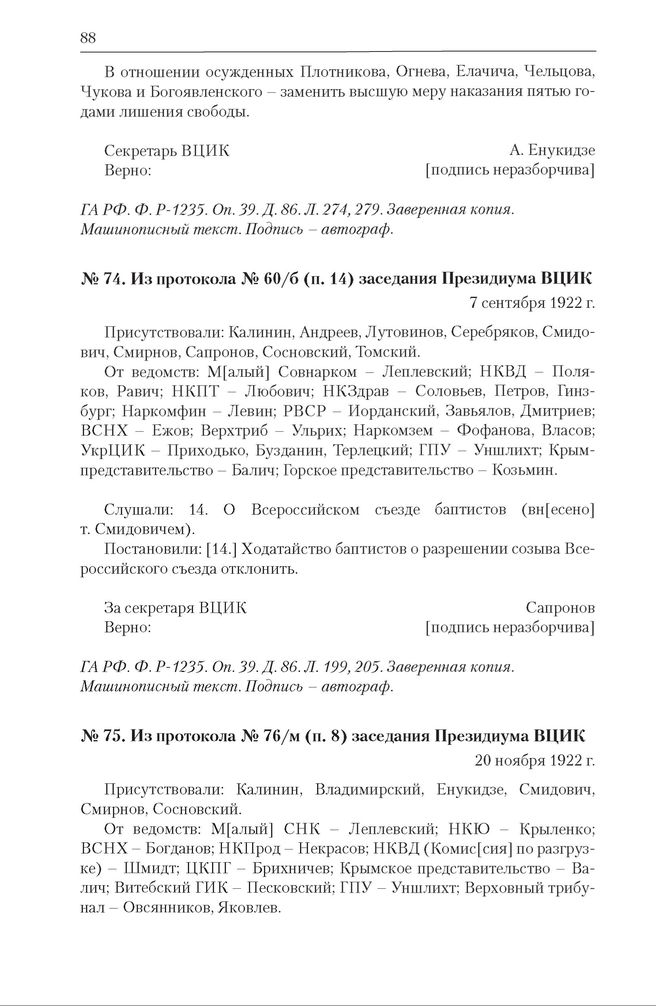 88

В отношении осужденных Плотникова, Огнева, Елачича, Чельцова, Чукова и Богоявленского – заменить высшую меру наказания пятью годами лишения свободы.

Секретарь ВЦИК А. Енукидзе
Верно: [подпись неразборчива]

ГА РФ. Ф. Р-1235. Оп. 39. Д. 86. Л. 274, 279. Заверенная копия. Машинописный текст. Подпись – автограф.

№ 74. Из протокола № 60/б (п. 14) заседания Президиума ВЦИК
7 сентября 1922 г.

Присутствовали: Калинин, Андреев, Лутовинов, Серебряков, Смидович, Смирнов, Сапронов, Сосновский, Томский.
От ведомств: М[алый] Совнарком – Леплевский; НКВД – Поляков, Равич; НКПТ – Любович; НКЗдрав – Соловьев, Петров, Гинзбург; Наркомфин – Левин; РВСР – Иорданский, Завьялов, Дмитриев; ВСНХ – Ежов; Верхтриб – Ульрих; Наркомзем – Фофанова, Власов; УкрЦИК – Приходько, Бузданин, Терлецкий; ГПУ – Уншлихт; Крымпредставительство – Балич; Горское представительство – Козьмин.

Слушали: 14. О Всероссийском съезде баптистов (вн[есено] т. Смидовичем).
Постановили: [14.] Ходатайство баптистов о разрешении созыва Всероссийского съезда отклонить.

За секретаря ВЦИК Сапронов
Верно: [подпись неразборчива]

ГА РФ. Ф. Р-1235. Оп. 39. Д. 86. Л. 199, 205. Заверенная копия. Машинописный текст. Подпись – автограф.

№ 75. Из протокола № 76/м (п. 8) заседания Президиума ВЦИК
20 ноября 1922 г.

Присутствовали: Калинин, Владимирский, Енукидзе, Смидович, Смирнов, Сосновский.
От ведомств: М[алый] СНК – Леплевский; НКЮ – Крыленко; ВСНХ – Богданов; НКПрод – Некрасов; НКВД (Комис[сия] по разгрузке) – Шмидт; ЦКПГ – Брихничев; Крымское представительство – Валич; Витебский ГИК – Песковский; ГПУ – Уншлихт; Верховный трибунал – Овсянников, Яковлев.